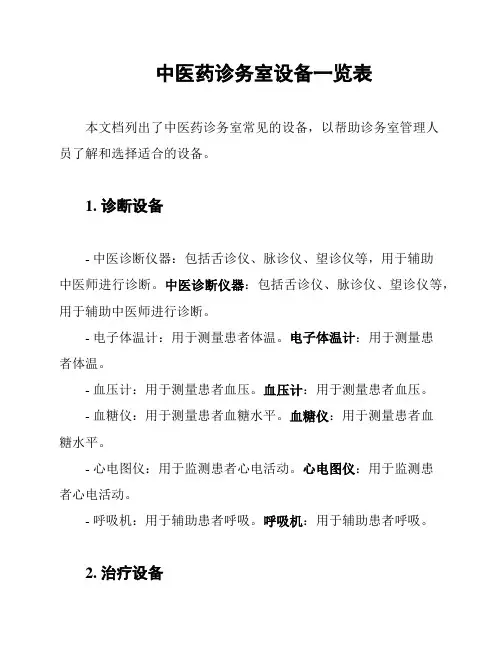 中医药诊务室设备一览表

本文档列出了中医药诊务室常见的设备，以帮助诊务室管理人员了解和选择适合的设备。

1. 诊断设备

- 中医诊断仪器：包括舌诊仪、脉诊仪、望诊仪等，用于辅助中医师进行诊断。中医诊断仪器：包括舌诊仪、脉诊仪、望诊仪等，用于辅助中医师进行诊断。

- 电子体温计：用于测量患者体温。电子体温计：用于测量患者体温。

- 血压计：用于测量患者血压。血压计：用于测量患者血压。

- 血糖仪：用于测量患者血糖水平。血糖仪：用于测量患者血糖水平。

- 心电图仪：用于监测患者心电活动。心电图仪：用于监测患者心电活动。

- 呼吸机：用于辅助患者呼吸。呼吸机：用于辅助患者呼吸。

2. 治疗设备